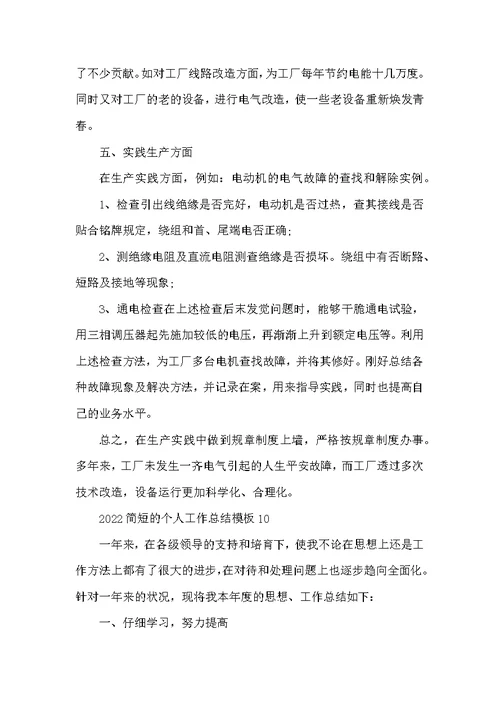 了不少贡献。如对工厂线路改造方面，为工厂每年节约电能十几万度。同时又对工厂的老的设备，进行电气改造，使一些老设备重新焕发青春。

五、实践生产方面

在生产实践方面，例如：电动机的电气故障的查找和解除实例。

1、检查引出线绝缘是否完好，电动机是否过热，查其接线是否贴合铭牌规定，绕组和首、尾端电否正确；

2、测绝缘电阻及直流电阻测查绝缘是否损坏。绕组中有否断路、短路及接地等现象；

3、通电检查在上述检查后末发觉问题时，能够干脆通电试验，用三相调压器起先施加较低的电压，再渐渐上升到额定电压等。利用上述检查方法，为工厂多台电机查找故障，并将其修好。刚好总结各种故障现象及解决方法，并记录在案，用来指导实践，同时也提高自己的业务水平。

总之，在生产实践中做到规章制度上墙，严格按规章制度办事。多年来，工厂未发生一齐电气引起的人生平安故障，而工厂透过多次技术改造，设备运行更加科学化、合理化。

2022简短的个人工作总结模板10

一年来，在各级领导的支持和培育下，使我不论在思想上还是工作方法上都有了很大的进步，在对待和处理问题上也逐步趋向全面化。针对一年来的状况，现将我本年度的思想、工作总结如下：

一、仔细学习，努力提高